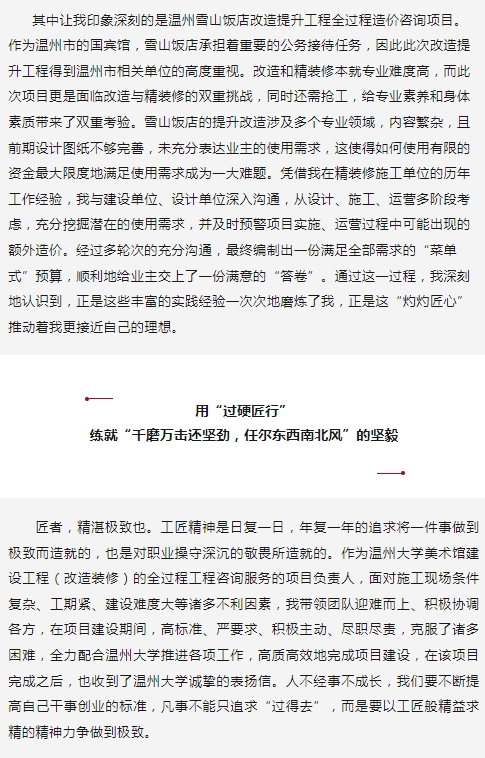 其中让我印象深刻的是温州雪山饭店改造提升工程全过程造价咨询项目。作为温州市的国宾馆，雪山饭店承担着重要的公务接待任务，因此此次改造提升工程得到温州市相关单位的高度重视。改造和精装修本就专业难度高，而此次项目更是面临改造与精装修的双重挑战，同时还需抢工，给专业素养和身体素质带来了双重考验。雪山饭店的提升改造涉及多个专业领域，内容繁杂，且前期设计图纸不够完善，未充分表达业主的使用需求，这使得如何使用有限的资金最大限度地满足使用需求成为一大难题。凭借我在精装修施工单位的历年工作经验，我与建设单位、设计单位深入沟通，从设计、施工、运营多阶段考虑，充分挖掘潜在的使用需求，并及时预警项目实施、运营过程中可能出现的额外造价。经过多轮次的充分沟通，最终编制出一份满足全部需求的“菜单式”预算，顺利地给业主交上了一份满意的“答卷”。通过这一过程，我深刻地认识到，正是这些丰富的实践经验一次次地磨炼了我，正是这“灼灼匠心”推动着我更接近自己的理想。

用“过硬匠行”
练就“千磨万击还坚劲，任尔东西南北风”的坚毅

匠者，精湛极致也。工匠精神是日复一日，年复一年的追求将一件事做到极致而造就的，也是对职业操守深沉的敬畏所造就的。作为温州大学美术馆建设工程（改造装修）的全过程工程咨询服务的项目负责人，面对施工现场条件复杂、工期紧、建设难度大等诸多不利因素，我带领团队迎难而上、积极协调各方，在项目建设期间，高标准、严要求、积极主动、尽职尽责，克服了诸多困难，全力配合温州大学推进各项工作，高质高效地完成项目建设，在该项目完成之后，也收到了温州大学诚挚的表扬信。人不经事不成长，我们要不断提高自己干事创业的标准，凡事不能只追求“过得去”，而是要以工匠般精益求精的精神力争做到极致。